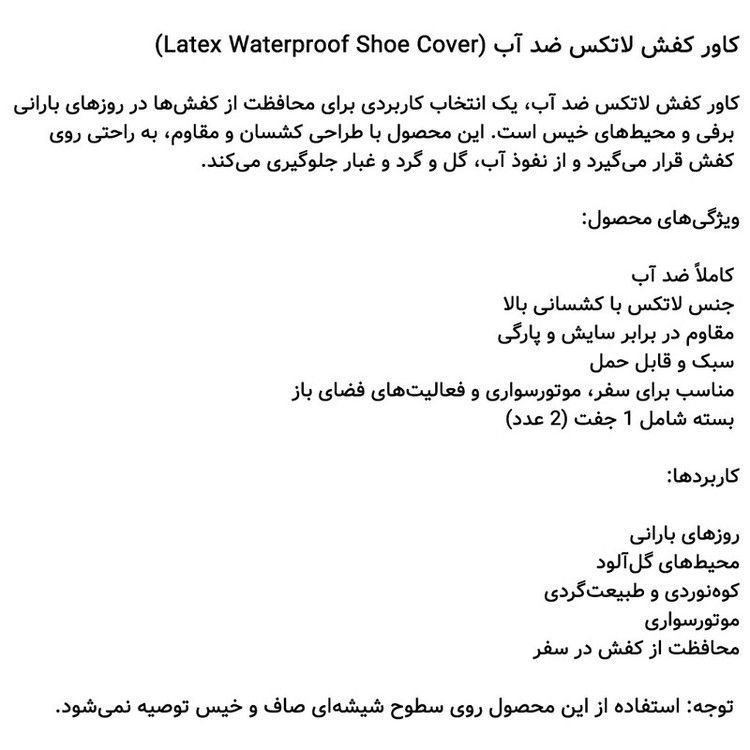 کاور کفش لاتکس ضد آب (Latex Waterproof Shoe Cover)

کاور کفش لاتکس ضد آب، یک انتخاب کاربردی برای محافظت از کفش‌ها در روزهای بارانی برفی و محیط‌های خیس است. این محصول با طراحی کشسان و مقاوم، به راحتی روی کفش قرار می‌گیرد و از نفوذ آب، گل و گرد و غبار جلوگیری می‌کند.

ویژگی‌های محصول:

کاملاً ضد آب
جنس لاتکس با کشسانی بالا
مقاوم در برابر سایش و پارگی
سبک و قابل حمل
مناسب برای سفر، موتورسواری و فعالیت‌های فضای باز
بسته شامل 1 جفت (2 عدد)

کاربردها:

روزهای بارانی
محیط‌های گل‌آلود
کوه‌نوردی و طبیعت‌گردی
موتورسواری
محافظت از کفش در سفر

توجه: استفاده از این محصول روی سطوح شیشه‌ای صاف و خیس توصیه نمی‌شود.